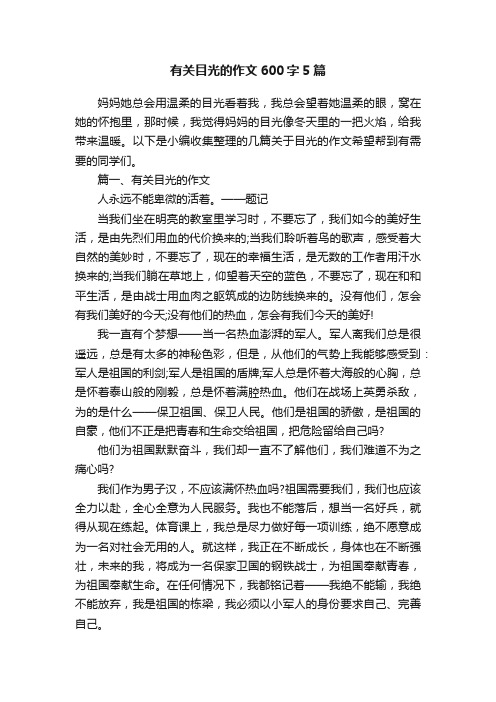 有关目光的作文600字5篇

妈妈她总会用温柔的目光看着我，我总会望着她温柔的眼，窝在她的怀抱里，那时候，我觉得妈妈的目光像冬天里的一把火焰，给我带来温暖。以下是小编收集整理的几篇关于目光的作文希望帮到有需要的同学们。

篇一、有关目光的作文

人永远不能卑微的活着。——题记

当我们坐在明亮的教室里学习时，不要忘了，我们如今的美好生活，是由先烈们用血的代价换来的;当我们聆听着鸟的歌声，感受着大自然的美妙时，不要忘了，现在的幸福生活，是无数的工作者用汗水换来的;当我们躺在草地上，仰望着天空的蓝色，不要忘了，现在和和平生活，是由战士用血肉之躯筑成的边防线换来的。没有他们，怎会有我们美好的今天;没有他们的热血，怎会有我们今天的美好!

我一直有个梦想——当一名热血澎湃的军人。军人离我们总是很遥远，总是有太多的神秘色彩，但是，从他们的气势上我能够感受到：军人是祖国的利剑;军人是祖国的盾牌;军人总是怀着大海般的心胸，总是怀着泰山般的刚毅，总是怀着满腔热血。他们在战场上英勇杀敌，为的是什么——保卫祖国、保卫人民。他们是祖国的骄傲，是祖国的自豪，他们不正是把青春和生命交给祖国，把危险留给自己吗?

他们为祖国默默奋斗，我们却一直不了解他们，我们难道不为之痛心吗?

我们作为男子汉，不应该满怀热血吗?祖国需要我们，我们也应该全力以赴，全心全意为人民服务。我也不能落后，想当一名好兵，就得从现在练起。体育课上，我总是尽力做好每一项训练，绝不愿意成为一名对社会无用的人。就这样，我正在不断成长，身体也在不断强壮，未来的我，将成为一名保家卫国的钢铁战士，为祖国奉献青春，为祖国奉献生命。在任何情况下，我都铭记着——我绝不能输，我绝不能放弃，我是祖国的栋梁，我必须以小军人的身份要求自己、完善自己。